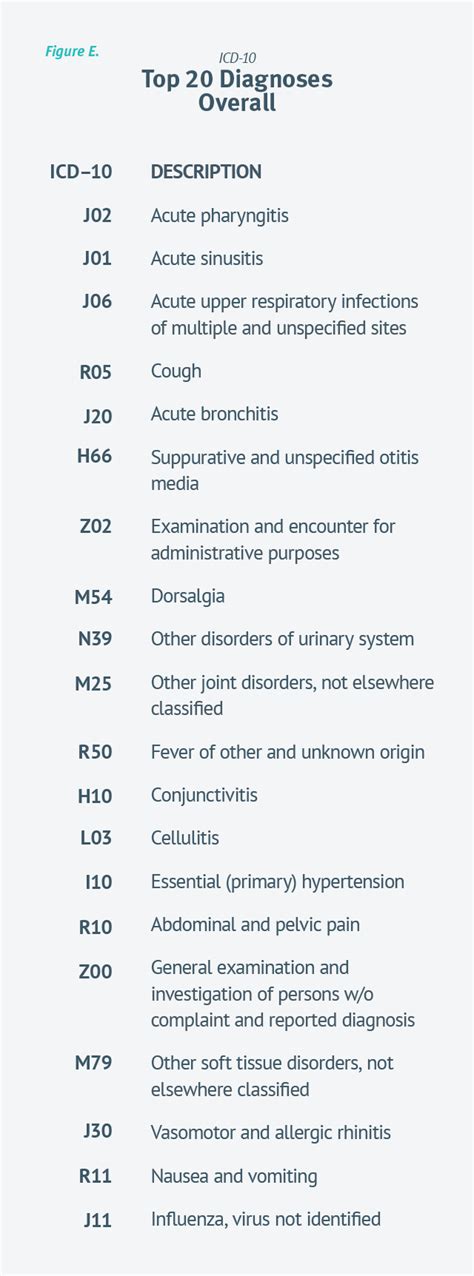 Figure E.

ICD-10
Top 20 Diagnoses Overall

| ICD–10 | DESCRIPTION |
|---|---|
| J02 | Acute pharyngitis |
| J01 | Acute sinusitis |
| J06 | Acute upper respiratory infections of multiple and unspecified sites |
| R05 | Cough |
| J20 | Acute bronchitis |
| H66 | Suppurative and unspecified otitis media |
| Z02 | Examination and encounter for administrative purposes |
| M54 | Dorsalgia |
| N39 | Other disorders of urinary system |
| M25 | Other joint disorders, not elsewhere classified |
| R50 | Fever of other and unknown origin |
| H10 | Conjunctivitis |
| L03 | Cellulitis |
| I10 | Essential (primary) hypertension |
| R10 | Abdominal and pelvic pain |
| Z00 | General examination and investigation of persons w/o complaint and reported diagnosis |
| M79 | Other soft tissue disorders, not elsewhere classified |
| J30 | Vasomotor and allergic rhinitis |
| R11 | Nausea and vomiting |
| J11 | Influenza, virus not identified |